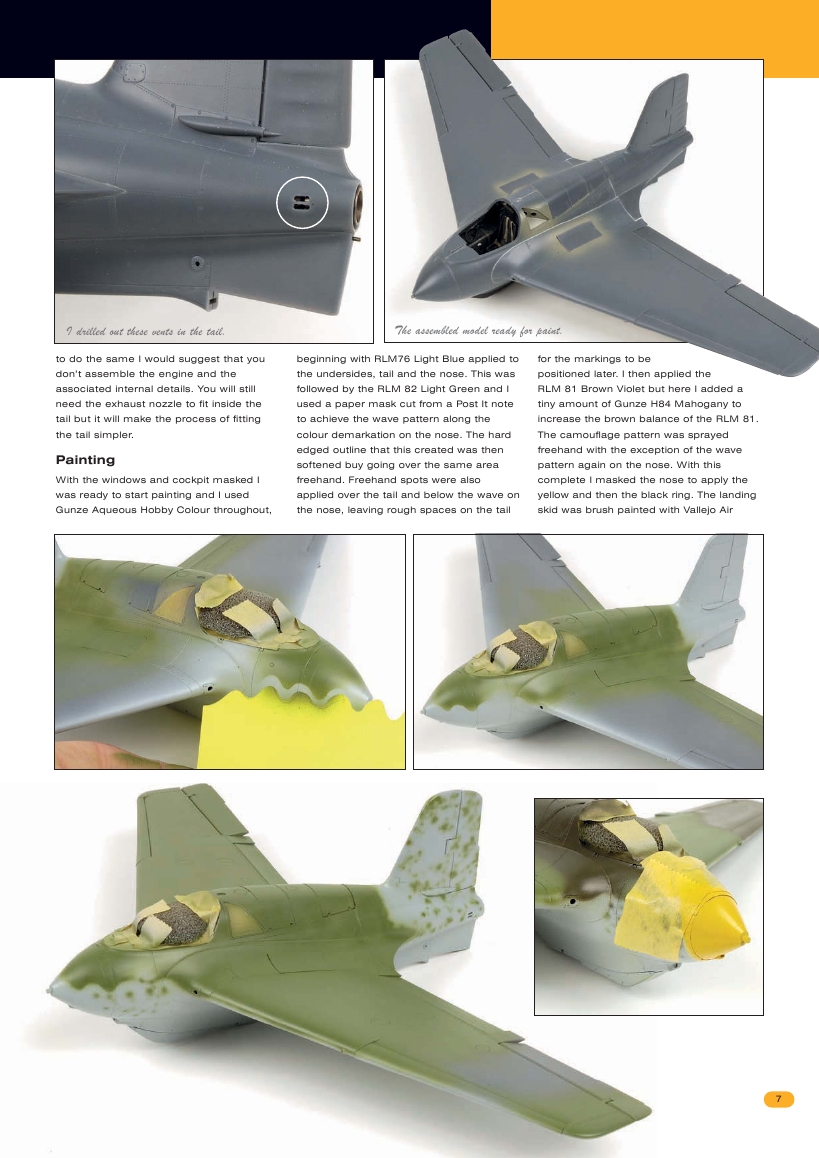 I drilled out these vents in the tail.

The assembled model ready for paint.

to do the same I would suggest that you don't assemble the engine and the associated internal details. You will still need the exhaust nozzle to fit inside the tail but it will make the process of fitting the tail simpler.

Painting

With the windows and cockpit masked I was ready to start painting and I used Gunze Aqueous Hobby Colour throughout, beginning with RLM76 Light Blue applied to the undersides, tail and the nose. This was followed by the RLM 82 Light Green and I used a paper mask cut from a Post It note to achieve the wave pattern along the colour demarkation on the nose. The hard edged outline that this created was then softened buy going over the same area freehand. Freehand spots were also applied over the tail and below the wave on the nose, leaving rough spaces on the tail for the markings to be positioned later. I then applied the RLM 81 Brown Violet but here I added a tiny amount of Gunze H84 Mahogany to increase the brown balance of the RLM 81. The camouflage pattern was sprayed freehand with the exception of the wave pattern again on the nose. With this complete I masked the nose to apply the yellow and then the black ring. The landing skid was brush painted with Vallejo Air

7